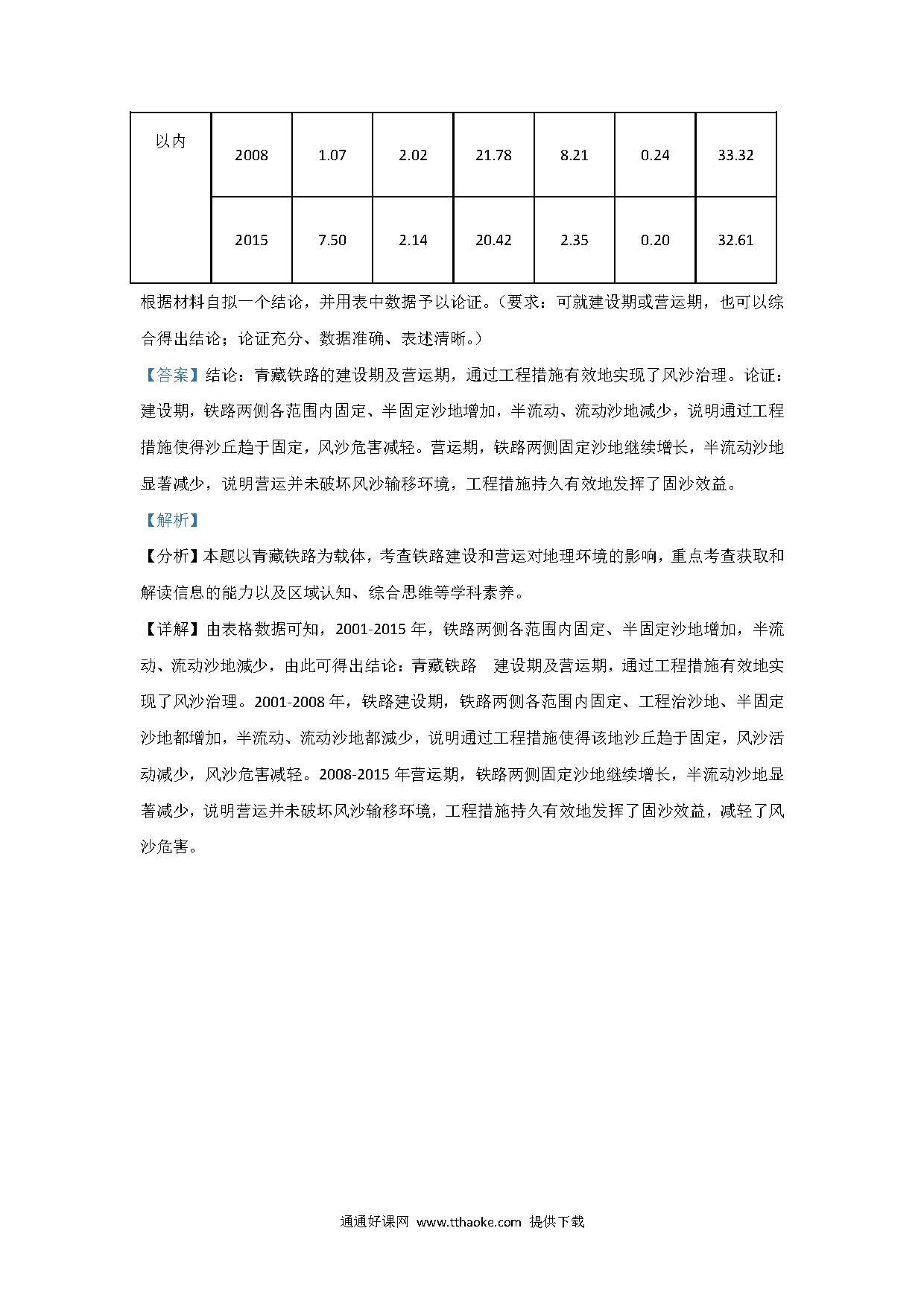 | 以内 | 2008 | 1.07 | 2.02 | 21.78 | 8.21 | 0.24 | 33.32 |
|---|---|---|---|---|---|---|---|
| | 2015 | 7.50 | 2.14 | 20.42 | 2.35 | 0.20 | 32.61 |

根据材料自拟一个结论，并用表中数据予以论证。（要求：可就建设期或营运期，也可以综合得出结论；论证充分、数据准确、表述清晰。）

【答案】结论：青藏铁路的建设期及营运期，通过工程措施有效地实现了风沙治理。论证：建设期，铁路两侧各范围内固定、半固定沙地增加，半流动、流动沙地减少，说明通过工程措施使得沙丘趋于固定，风沙危害减轻。营运期，铁路两侧固定沙地继续增长，半流动沙地显著减少，说明营运并未破坏风沙输移环境，工程措施持久有效地发挥了固沙效益。

【解析】

【分析】本题以青藏铁路为载体，考查铁路建设和营运对地理环境的影响，重点考查获取和解读信息的能力以及区域认知、综合思维等学科素养。

【详解】由表格数据可知，2001-2015 年，铁路两侧各范围内固定、半固定沙地增加，半流动、流动沙地减少，由此可得出结论：青藏铁路　建设期及营运期，通过工程措施有效地实现了风沙治理。2001-2008 年，铁路建设期，铁路两侧各范围内固定、工程治沙地、半固定沙地都增加，半流动、流动沙地都减少，说明通过工程措施使得该地沙丘趋于固定，风沙活动减少，风沙危害减轻。2008-2015 年营运期，铁路两侧固定沙地继续增长，半流动沙地显著减少，说明营运并未破坏风沙输移环境，工程措施持久有效地发挥了固沙效益，减轻了风沙危害。

通通好课网 www.tthaoke.com 提供下载